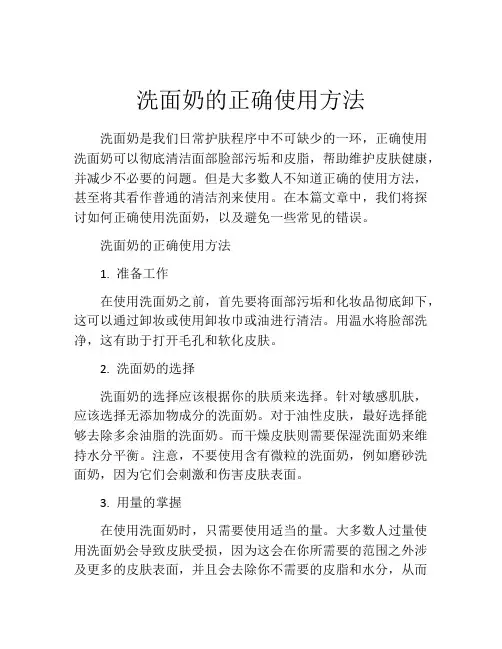 洗面奶的正确使用方法

洗面奶是我们日常护肤程序中不可缺少的一环，正确使用洗面奶可以彻底清洁面部脸部污垢和皮脂，帮助维护皮肤健康，并减少不必要的问题。但是大多数人不知道正确的使用方法，甚至将其看作普通的清洁剂来使用。在本篇文章中，我们将探讨如何正确使用洗面奶，以及避免一些常见的错误。

洗面奶的正确使用方法

1. 准备工作

在使用洗面奶之前，首先要将面部污垢和化妆品彻底卸下，这可以通过卸妆或使用卸妆巾或油进行清洁。用温水将脸部洗净，这有助于打开毛孔和软化皮肤。

2. 洗面奶的选择

洗面奶的选择应该根据你的肤质来选择。针对敏感肌肤，应该选择无添加物成分的洗面奶。对于油性皮肤，最好选择能够去除多余油脂的洗面奶。而干燥皮肤则需要保湿洗面奶来维持水分平衡。注意，不要使用含有微粒的洗面奶，例如磨砂洗面奶，因为它们会刺激和伤害皮肤表面。

3. 用量的掌握

在使用洗面奶时，只需要使用适当的量。大多数人过量使用洗面奶会导致皮肤受损，因为这会在你所需要的范围之外涉及更多的皮肤表面，并且会去除你不需要的皮脂和水分，从而